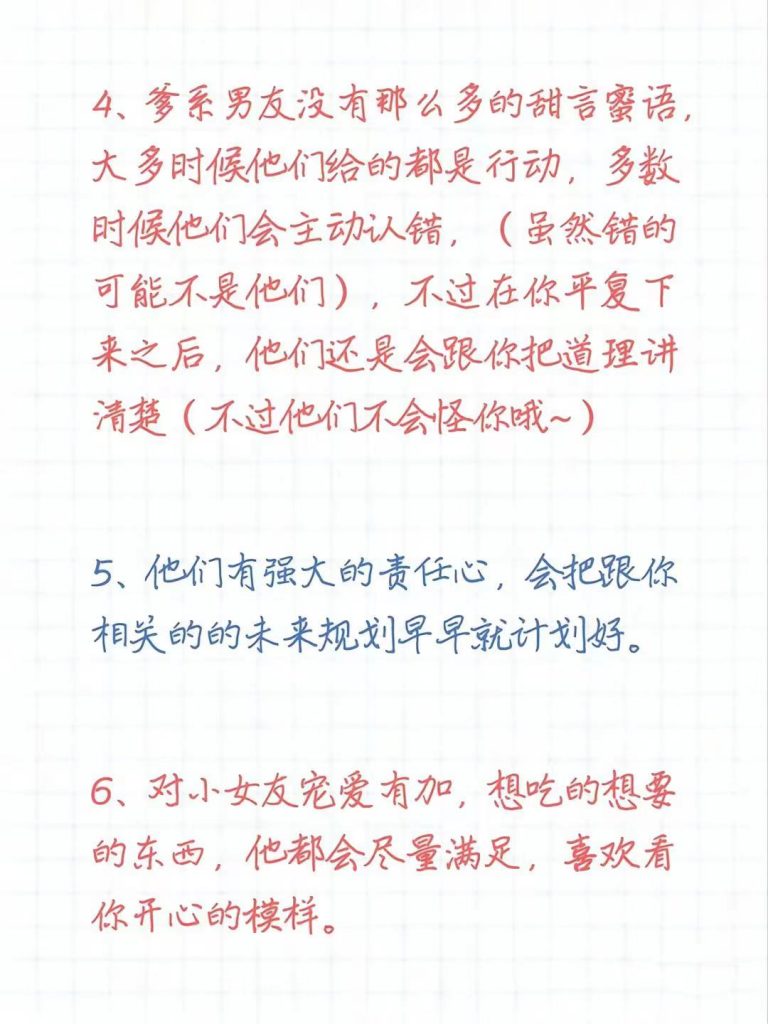 4、爹系男友没有那么多的甜言蜜语，大多时候他们给的都是行动，多数时候他们会主动认错，（虽然错的可能不是他们），不过在你平复下来之后，他们还是会跟你把道理讲清楚（不过他们不会怪你哦~）

5、他们有强大的责任心，会把跟你相关的的未来规划早早就计划好。

6、对小女友宠爱有加，想吃的想要的东西，他都会尽量满足，喜欢看你开心的模样。